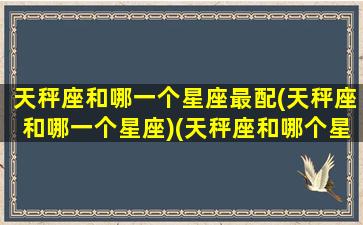 天秤座和哪一个星座最配(天秤座和哪一个星座)(天秤座和哪个星